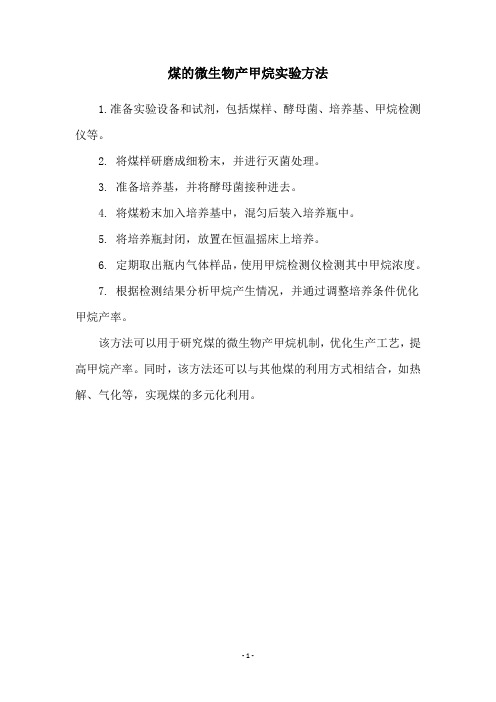 煤的微生物产甲烷实验方法

1. 准备实验设备和试剂，包括煤样、酵母菌、培养基、甲烷检测仪等。

2. 将煤样研磨成细粉末，并进行灭菌处理。

3. 准备培养基，并将酵母菌接种进去。

4. 将煤粉末加入培养基中，混匀后装入培养瓶中。

5. 将培养瓶封闭，放置在恒温摇床上培养。

6. 定期取出瓶内气体样品，使用甲烷检测仪检测其中甲烷浓度。

7. 根据检测结果分析甲烷产生情况，并通过调整培养条件优化甲烷产率。

该方法可以用于研究煤的微生物产甲烷机制，优化生产工艺，提高甲烷产率。同时，该方法还可以与其他煤的利用方式相结合，如热解、气化等，实现煤的多元化利用。

- 1 -